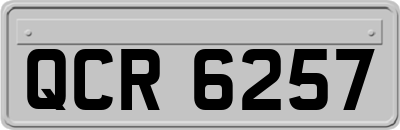 QCR 6257